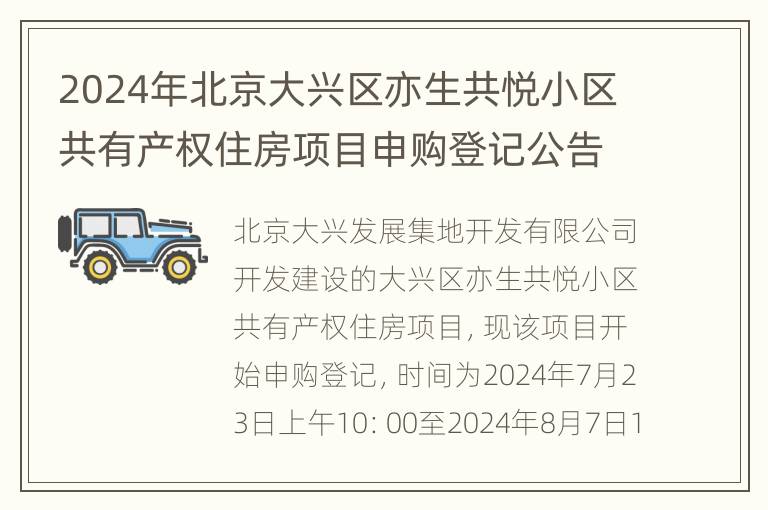 2024年北京大兴区亦生共悦小区共有产权住房项目申购登记公告

北京大兴发展集地开发有限公司开发建设的大兴区亦生共悦小区共有产权住房项目, 现该项目开始申购登记, 时间为2024年7月23日上午10: 00至2024年8月7日1